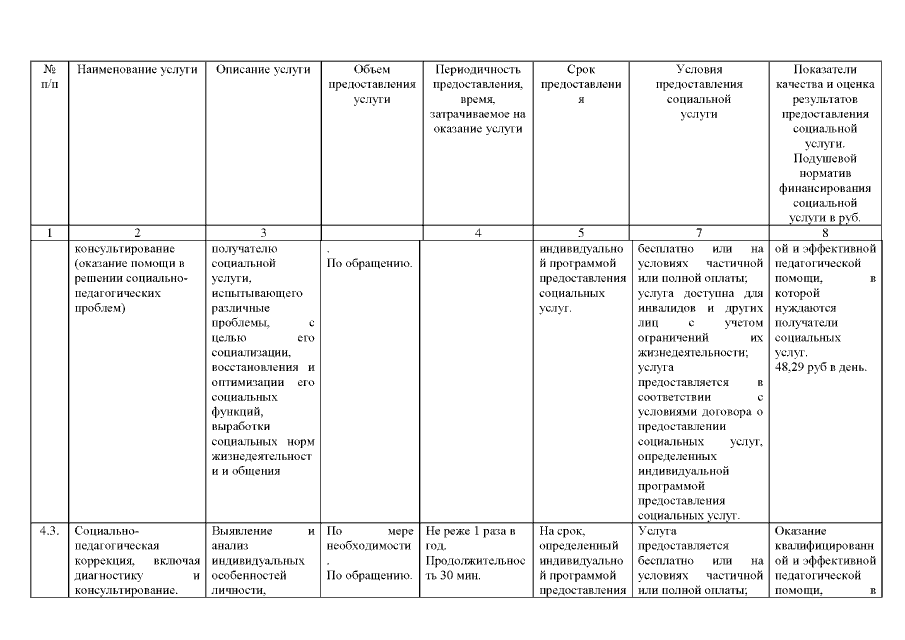 | № п/п | Наименование услуги | Описание услуги | Объем предоставления услуги | Периодичность предоставления, время, затрачиваемое на оказание услуги | Срок предоставления | Условия предоставления социальной услуги | Показатели качества и оценка результатов предоставления социальной услуги. Подушевой норматив финансирования социальной услуги в руб. |
|---|---|---|---|---|---|---|---|
| 1 | 2 | 3 | | 4 | 5 | 7 | 8 |
| | консультирование (оказание помощи в решении социально-педагогических проблем) | получателю социальной услуги, испытывающего различные проблемы, с целью его социализации, восстановления и оптимизации его социальных функций, выработки социальных норм жизнедеятельности и общения | . По обращению. | | индивидуальной программой предоставления социальных услуг. | бесплатно или на условиях частичной или полной оплаты; услуга доступна для инвалидов и других лиц с учетом ограничений их жизнедеятельности; услуга предоставляется в соответствии с условиями договора о предоставлении социальных услуг, определенных индивидуальной программой предоставления социальных услуг. | ой и эффективной педагогической помощи, в которой нуждаются получатели социальных услуг. 48,29 руб в день. |
| 4.3. | Социально-педагогическая коррекция, включая диагностику и консультирование. | Выявление и анализ индивидуальных особенностей личности, | По мере необходимости. По обращению. | Не реже 1 раза в год. Продолжительность 30 мин. | На срок, определенный индивидуальной программой предоставления | Услуга предоставляется бесплатно или на условиях частичной или полной оплаты; | Оказание квалифицированной и эффективной педагогической помощи, в |